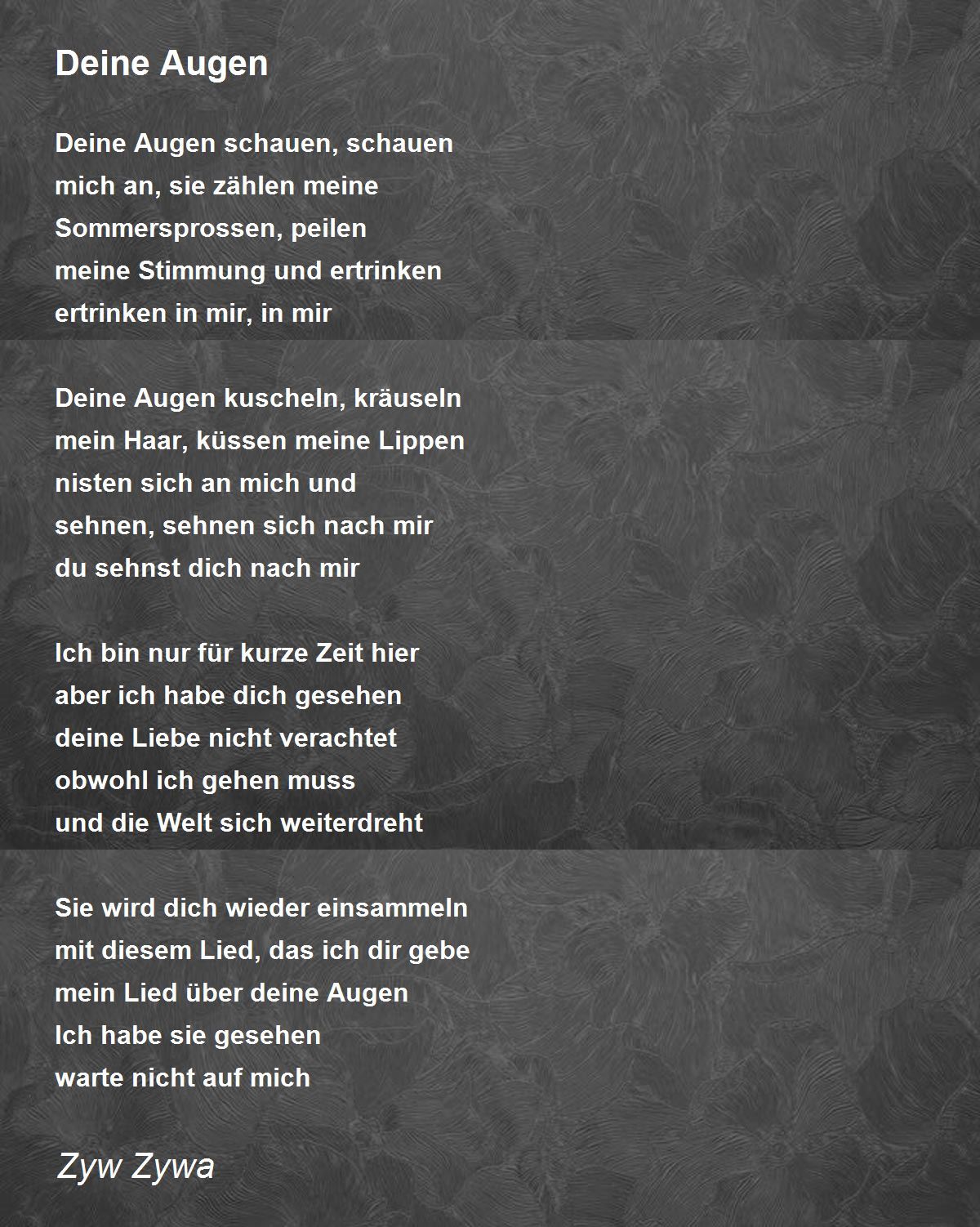 Deine Augen

Deine Augen schauen, schauen
mich an, sie zählen meine
Sommersprossen, peilen
meine Stimmung und ertrinken
ertrinken in mir, in mir

Deine Augen kuscheln, kräuseln
mein Haar, küssen meine Lippen
nisten sich an mich und
sehnen, sehnen sich nach mir
du sehnst dich nach mir

Ich bin nur für kurze Zeit hier
aber ich habe dich gesehen
deine Liebe nicht verachtet
obwohl ich gehen muss
und die Welt sich weiterdreht

Sie wird dich wieder einsammeln
mit diesem Lied, das ich dir gebe
mein Lied über deine Augen
Ich habe sie gesehen
warte nicht auf mich

Zyw Zywa